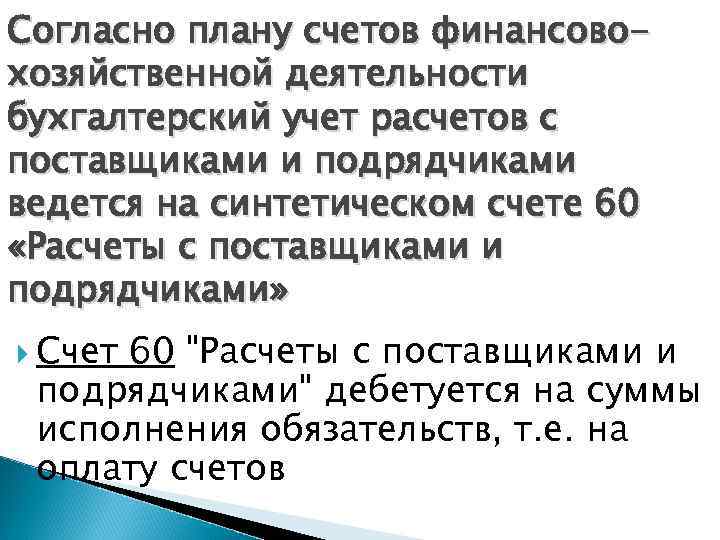 Согласно плану счетов финансово-хозяйственной деятельности бухгалтерский учет расчетов с поставщиками и подрядчиками ведется на синтетическом счете 60 «Расчеты с поставщиками и подрядчиками»

Счет 60 "Расчеты с поставщиками и подрядчиками" дебетуется на суммы исполнения обязательств, т.е. на оплату счетов